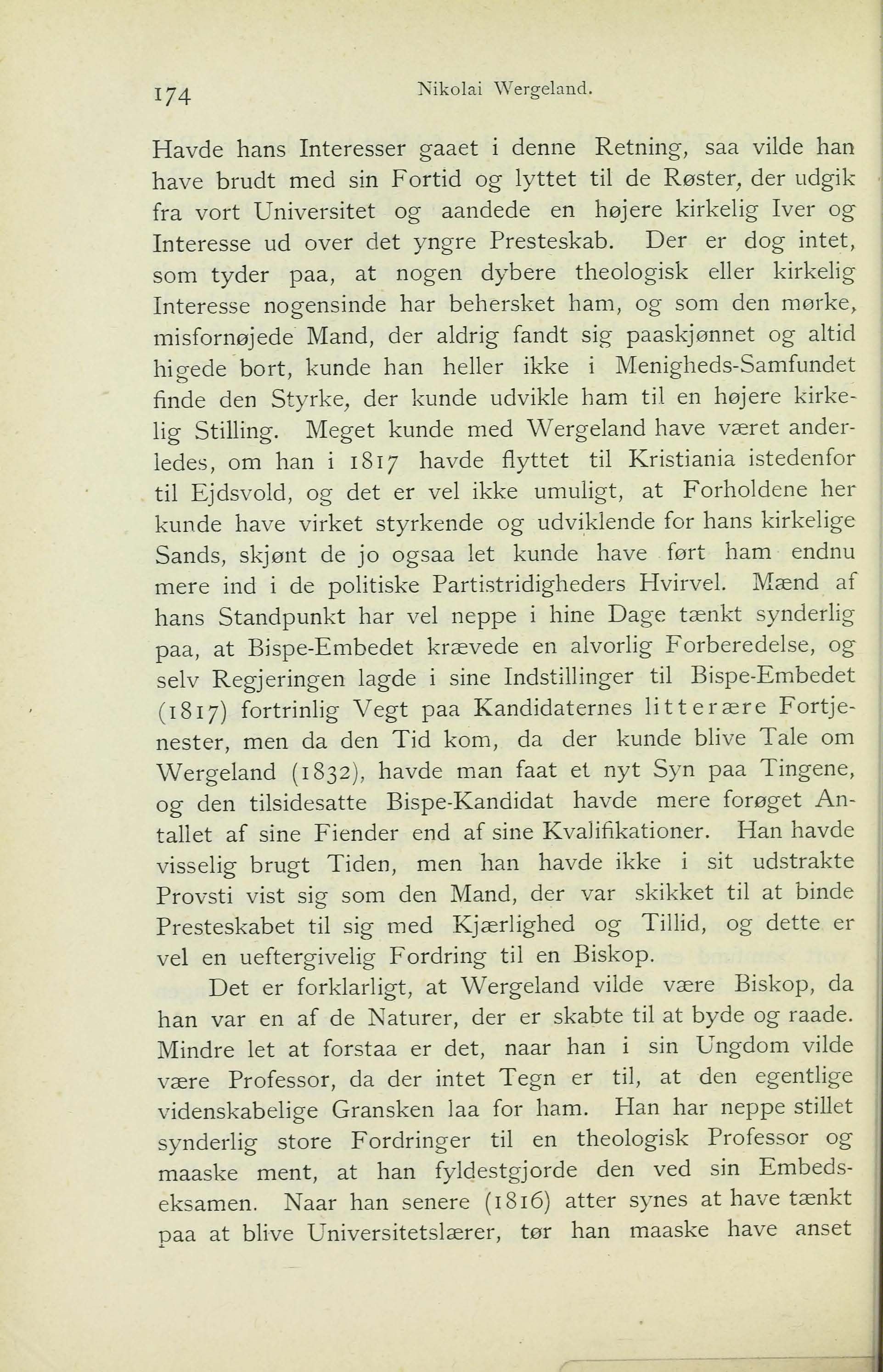 174 Nikolai Wergeland.

Havde hans Interesser gaaet i denne Retning, saa vilde han have brudt med sin Fortid og lyttet til de Røster, der udgik fra vort Universitet og aandede en højere kirkelig Iver og Interesse ud over det yngre Presteskab. Der er dog intet, som tyder paa, at nogen dybere theologisk eller kirkelig Interesse nogensinde har behersket ham, og som den mørke, misfornøjede Mand, der aldrig fandt sig paaskjønnet og altid higede bort, kunde han heller ikke i Menigheds-Samfundet finde den Styrke, der kunde udvikle ham til en højere kirkelig Stilling. Meget kunde med Wergeland have været anderledes, om han i 1817 havde flyttet til Kristiania istedenfor til Ejdsvold, og det er vel ikke umuligt, at Forholdene her kunde have virket styrkende og udviklende for hans kirkelige Sands, skjønt de jo ogsaa let kunde have ført ham endnu mere ind i de politiske Partistridigheders Hvirvel. Mænd af hans Standpunkt har vel neppe i hine Dage tænkt synderlig paa, at Bispe-Embedet krævede en alvorlig Forberedelse, og selv Regjeringen lagde i sine Indstillinger til Bispe-Embedet (1817) fortrinlig Vegt paa Kandidaternes litterære Fortjenester, men da den Tid kom, da der kunde blive Tale om Wergeland (1832), havde man faat et nyt Syn paa Tingene, og den tilsidesatte Bispe-Kandidat havde mere forøget Antallet af sine Fiender end af sine Kvalifikationer. Han havde visselig brugt Tiden, men han havde ikke i sit udstrakte Provsti vist sig som den Mand, der var skikket til at binde Presteskabet til sig med Kjærlighed og Tillid, og dette er vel en ueftergivelig Fordring til en Biskop.

Det er forklarligt, at Wergeland vilde være Biskop, da han var en af de Naturer, der er skabte til at byde og raade. Mindre let at forstaa er det, naar han i sin Ungdom vilde være Professor, da der intet Tegn er til, at den egentlige videnskabelige Gransken laa for ham. Han har neppe stillet synderlig store Fordringer til en theologisk Professor og maaske ment, at han fyldestgjorde den ved sin Embedseksamen. Naar han senere (1816) atter synes at have tænkt paa at blive Universitetslærer, tør han maaske have anset